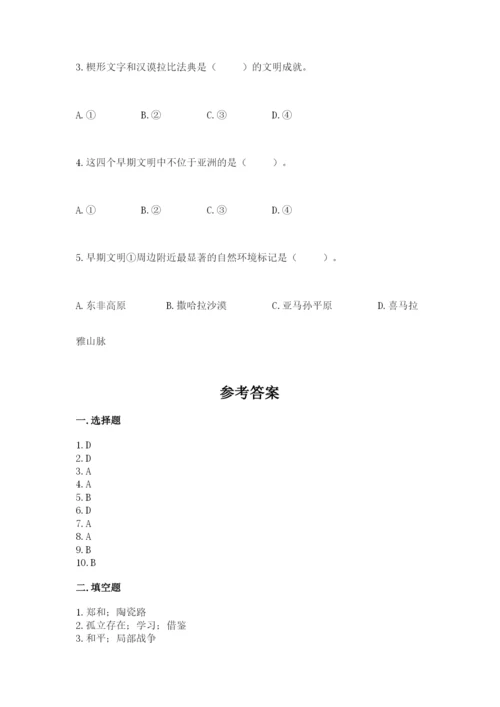 3. 楔形文字和汉谟拉比法典是（　　）的文明成就。

A. ①　　B. ②　　C. ③　　D. ④

4. 这四个早期文明中不位于亚洲的是（　　）。

A. ①　　B. ②　　C. ③　　D. ④

5. 早期文明①周边附近最显著的自然环境标记是（　　）。

A. 东非高原　　B. 撒哈拉沙漠　　C. 亚马孙平原　　D. 喜马拉雅山脉

参考答案

一. 选择题

1. D
2. D
3. A
4. A
5. B
6. D
7. A
8. A
9. B
10. B

二. 填空题

1. 郑和；陶瓷路
2. 孤立存在；学习；借鉴
3. 和平；局部战争